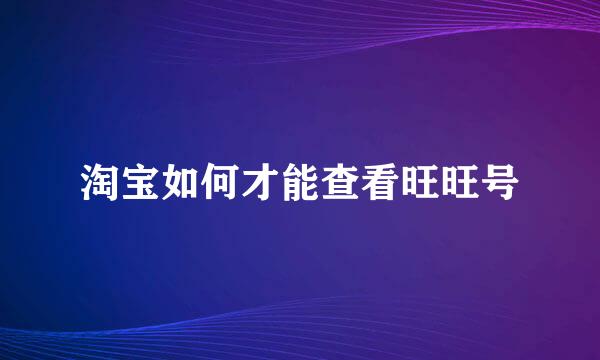 淘宝如何才能查看旺旺号